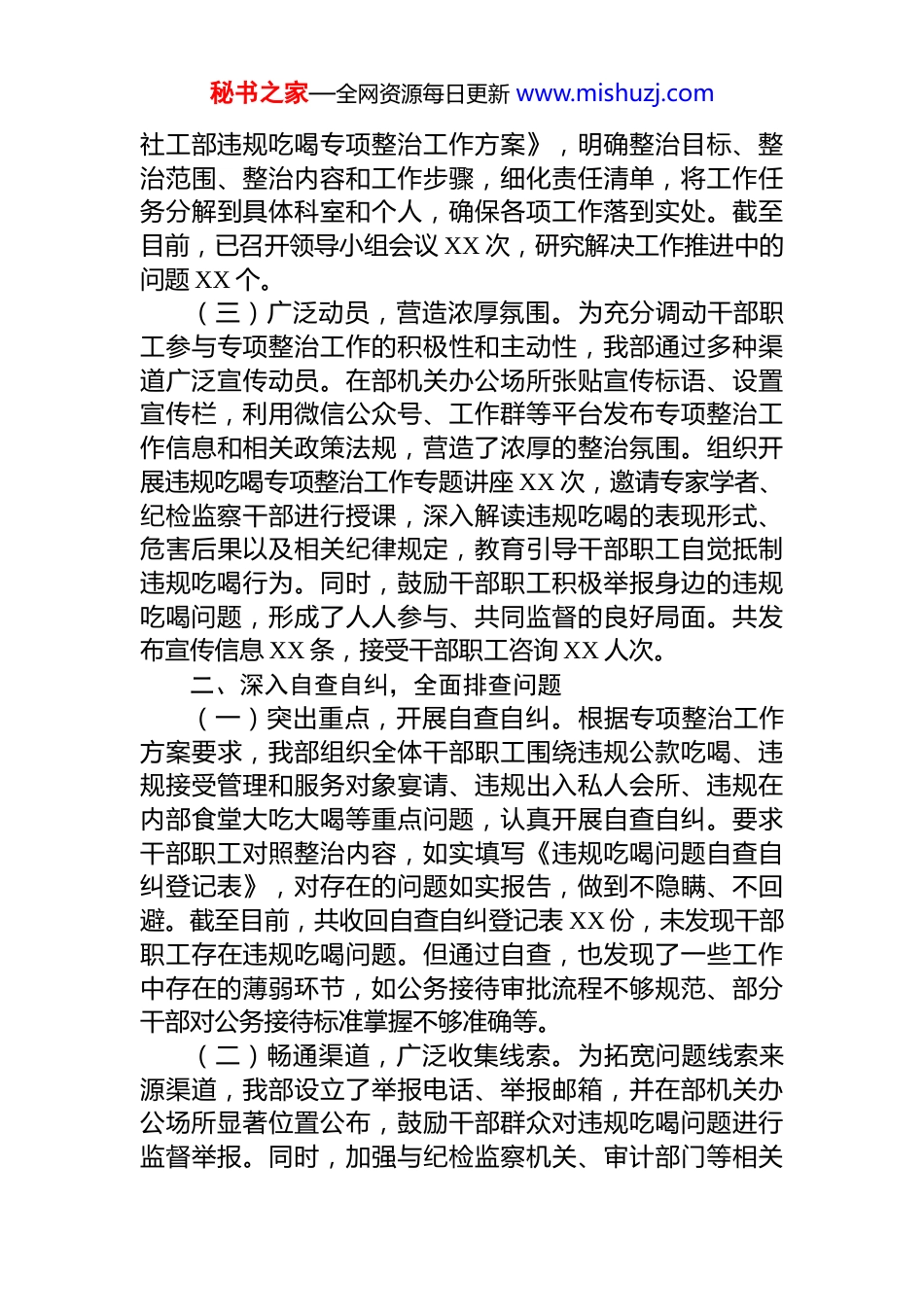 秘书之家—全网资源每日更新 www.mishuzj.com

社工部违规吃喝专项整治工作方案》，明确整治目标、整治范围、整治内容和工作步骤，细化责任清单，将工作任务分解到具体科室和个人，确保各项工作落到实处。截至目前，已召开领导小组会议 XX 次，研究解决工作推进中的问题 XX 个。

（三）广泛动员，营造浓厚氛围。为充分调动干部职工参与专项整治工作的积极性和主动性，我部通过多种渠道广泛宣传动员。在部机关办公场所张贴宣传标语、设置宣传栏，利用微信公众号、工作群等平台发布专项整治工作信息和相关政策法规，营造了浓厚的整治氛围。组织开展违规吃喝专项整治工作专题讲座 XX 次，邀请专家学者、纪检监察干部进行授课，深入解读违规吃喝的表现形式、危害后果以及相关纪律规定，教育引导干部职工自觉抵制违规吃喝行为。同时，鼓励干部职工积极举报身边的违规吃喝问题，形成了人人参与、共同监督的良好局面。共发布宣传信息 XX 条，接受干部职工咨询 XX 人次。

二、深入自查自纠，全面排查问题

（一）突出重点，开展自查自纠。根据专项整治工作方案要求，我部组织全体干部职工围绕违规公款吃喝、违规接受管理和服务对象宴请、违规出入私人会所、违规在内部食堂大吃大喝等重点问题，认真开展自查自纠。要求干部职工对照整治内容，如实填写《违规吃喝问题自查自纠登记表》，对存在的问题如实报告，做到不隐瞒、不回避。截至目前，共收回自查自纠登记表 XX 份，未发现干部职工存在违规吃喝问题。但通过自查，也发现了一些工作中存在的薄弱环节，如公务接待审批流程不够规范、部分干部对公务接待标准掌握不够准确等。

（二）畅通渠道，广泛收集线索。为拓宽问题线索来源渠道，我部设立了举报电话、举报邮箱，并在部机关办公场所显著位置公布，鼓励干部群众对违规吃喝问题进行监督举报。同时，加强与纪检监察机关、审计部门等相关